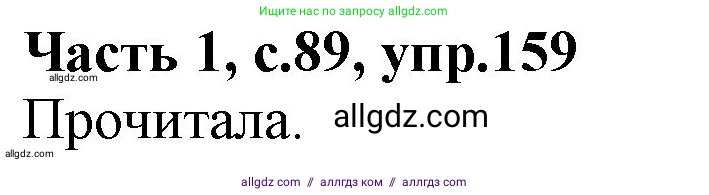 Ищите нас по запросу allgdz.com

Часть 1, с.89, упр.159

allgdz.com

Прочитала. allgdz.com

allgdz.com

allgdz com // аллгдз ком // аллгдз com